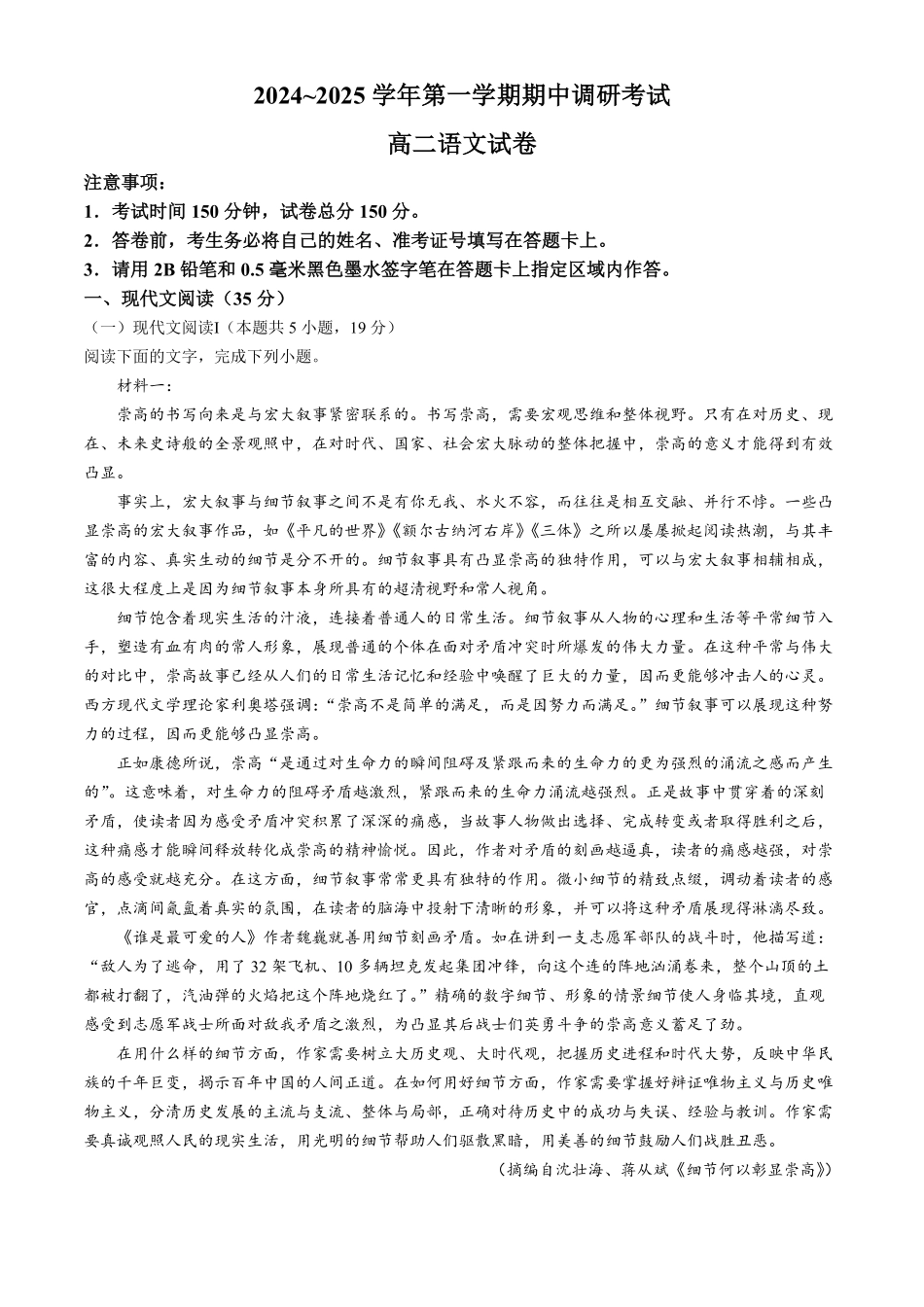 2024~2025 学年第一学期期中调研考试

高二语文试卷

注意事项：

1．考试时间 150 分钟，试卷总分 150 分。

2．答卷前，考生务必将自己的姓名、准考证号填写在答题卡上。

3．请用 2B 铅笔和 0.5 毫米黑色墨水签字笔在答题卡上指定区域内作答。

一、现代文阅读（35 分）

（一）现代文阅读I（本题共 5 小题，19 分）

阅读下面的文字，完成下列小题。

材料一：

崇高的书写向来是与宏大叙事紧密联系的。书写崇高，需要宏观思维和整体视野。只有在对历史、现在、未来史诗般的全景观照中，在对时代、国家、社会宏大脉动的整体把握中，崇高的意义才能得到有效凸显。

事实上，宏大叙事与细节叙事之间不是有你无我、水火不容，而往往是相互交融、并行不悖。一些凸显崇高的宏大叙事作品，如《平凡的世界》《额尔古纳河右岸》《三体》之所以屡屡掀起阅读热潮，与其丰富的内容、真实生动的细节是分不开的。细节叙事具有凸显崇高的独特作用，可以与宏大叙事相辅相成，这很大程度上是因为细节叙事本身所具有的超清视野和常人视角。

细节饱含着现实生活的汁液，连接着普通人的日常生活。细节叙事从人物的心理和生活等平常细节入手，塑造有血有肉的常人形象，展现普通的个体在面对矛盾冲突时所爆发的伟大力量。在这种平常与伟大的对比中，崇高故事已经从人们的日常生活记忆和经验中唤醒了巨大的力量，因而更能够冲击人的心灵。西方现代文学理论家利奥塔强调：“崇高不是简单的满足，而是因努力而满足。”细节叙事可以展现这种努力的过程，因而更能够凸显崇高。

正如康德所说，崇高“是通过对生命力的瞬间阻碍及紧跟而来的生命力的更为强烈的涌流之感而产生的”。这意味着，对生命力的阻碍矛盾越激烈，紧跟而来的生命力涌流越强烈。正是故事中贯穿着的深刻矛盾，使读者因为感受矛盾冲突积累了深深的痛感，当故事人物做出选择、完成转变或者取得胜利之后，这种痛感才能瞬间释放转化成崇高的精神愉悦。因此，作者对矛盾的刻画越逼真，读者的痛感越强，对崇高的感受就越充分。在这方面，细节叙事常常更具有独特的作用。微小细节的精致点缀，调动着读者的感官，点滴间氤氲着真实的氛围，在读者的脑海中投射下清晰的形象，并可以将这种矛盾展现得淋漓尽致。

《谁是最可爱的人》作者魏巍就善用细节刻画矛盾。如在讲到一支志愿军部队的战斗时，他描写道：“敌人为了逃命，用了 32 架飞机、10 多辆坦克发起集团冲锋，向这个连的阵地汹涌卷来，整个山顶的土都被打翻了，汽油弹的火焰把这个阵地烧红了。”精确的数字细节、形象的情景细节使人身临其境，直观感受到志愿军战士所面对敌我矛盾之激烈，为凸显其后战士们英勇斗争的崇高意义蓄足了劲。

在用什么样的细节方面，作家需要树立大历史观、大时代观，把握历史进程和时代大势，反映中华民族的千年巨变，揭示百年中国的人间正道。在如何用好细节方面，作家需要掌握好辩证唯物主义与历史唯物主义，分清历史发展的主流与支流、整体与局部，正确对待历史中的成功与失误、经验与教训。作家需要真诚观照人民的现实生活，用光明的细节帮助人们驱散黑暗，用美善的细节鼓励人们战胜丑恶。

（摘编自沈壮海、蒋从斌《细节何以彰显崇高》）